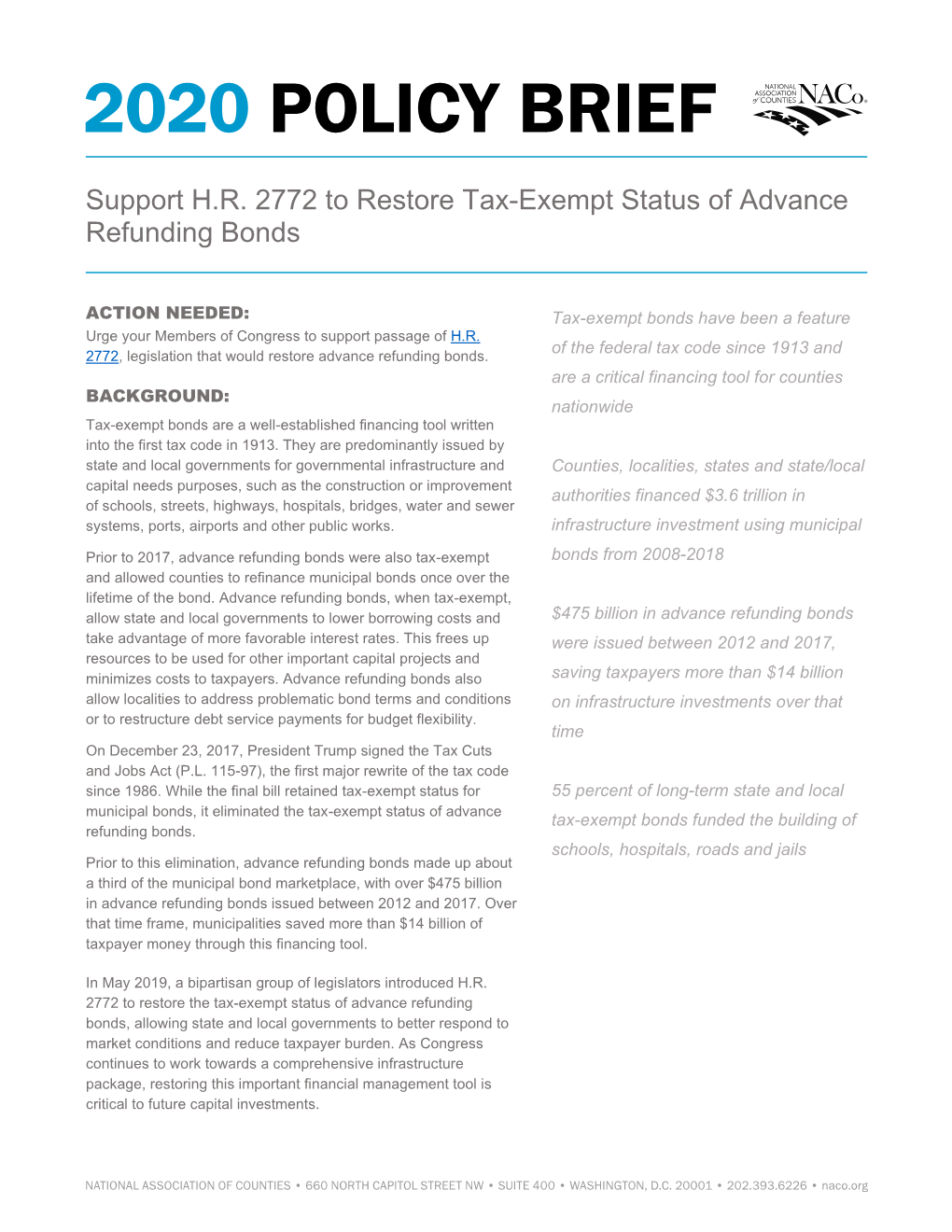 2020 POLICY BRIEF

NATIONAL ASSOCIATION of COUNTIES NACo

Support H.R. 2772 to Restore Tax-Exempt Status of Advance Refunding Bonds

ACTION NEEDED:
Urge your Members of Congress to support passage of H.R. 2772, legislation that would restore advance refunding bonds.

BACKGROUND:
Tax-exempt bonds are a well-established financing tool written into the first tax code in 1913. They are predominantly issued by state and local governments for governmental infrastructure and capital needs purposes, such as the construction or improvement of schools, streets, highways, hospitals, bridges, water and sewer systems, ports, airports and other public works.

Prior to 2017, advance refunding bonds were also tax-exempt and allowed counties to refinance municipal bonds once over the lifetime of the bond. Advance refunding bonds, when tax-exempt, allow state and local governments to lower borrowing costs and take advantage of more favorable interest rates. This frees up resources to be used for other important capital projects and minimizes costs to taxpayers. Advance refunding bonds also allow localities to address problematic bond terms and conditions or to restructure debt service payments for budget flexibility.

On December 23, 2017, President Trump signed the Tax Cuts and Jobs Act (P.L. 115-97), the first major rewrite of the tax code since 1986. While the final bill retained tax-exempt status for municipal bonds, it eliminated the tax-exempt status of advance refunding bonds.

Prior to this elimination, advance refunding bonds made up about a third of the municipal bond marketplace, with over $475 billion in advance refunding bonds issued between 2012 and 2017. Over that time frame, municipalities saved more than $14 billion of taxpayer money through this financing tool.

In May 2019, a bipartisan group of legislators introduced H.R. 2772 to restore the tax-exempt status of advance refunding bonds, allowing state and local governments to better respond to market conditions and reduce taxpayer burden. As Congress continues to work towards a comprehensive infrastructure package, restoring this important financial management tool is critical to future capital investments.

Tax-exempt bonds have been a feature of the federal tax code since 1913 and are a critical financing tool for counties nationwide

Counties, localities, states and state/local authorities financed $3.6 trillion in infrastructure investment using municipal bonds from 2008-2018

$475 billion in advance refunding bonds were issued between 2012 and 2017, saving taxpayers more than $14 billion on infrastructure investments over that time

55 percent of long-term state and local tax-exempt bonds funded the building of schools, hospitals, roads and jails

NATIONAL ASSOCIATION OF COUNTIES • 660 NORTH CAPITOL STREET NW • SUITE 400 • WASHINGTON, D.C. 20001 • 202.393.6226 • naco.org